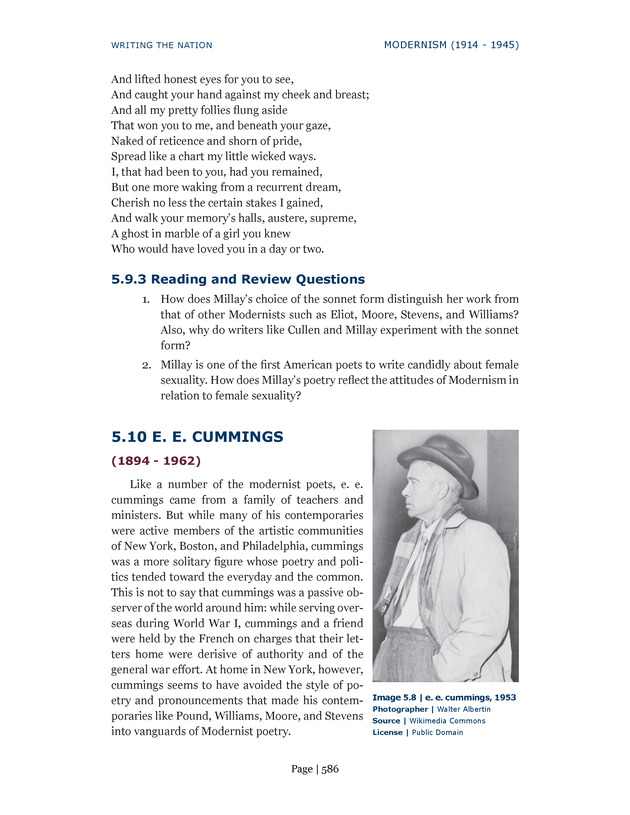 WRITING THE NATION

MODERNISM (1914 - 1945)

And lifted honest eyes for you to see,
And caught your hand against my cheek and breast;
And all my pretty follies flung aside
That won you to me, and beneath your gaze,
Naked of reticence and shorn of pride,
Spread like a chart my little wicked ways.
I, that had been to you, had you remained,
But one more waking from a recurrent dream,
Cherish no less the certain stakes I gained,
And walk your memory's halls, austere, supreme,
A ghost in marble of a girl you knew
Who would have loved you in a day or two.

5.9.3 Reading and Review Questions

1. How does Millay's choice of the sonnet form distinguish her work from that of other Modernists such as Eliot, Moore, Stevens, and Williams? Also, why do writers like Cullen and Millay experiment with the sonnet form?

2. Millay is one of the first American poets to write candidly about female sexuality. How does Millay's poetry reflect the attitudes of Modernism in relation to female sexuality?

5.10 E. E. CUMMINGS

(1894 - 1962)

Like a number of the modernist poets, e. e. cummings came from a family of teachers and ministers. But while many of his contemporaries were active members of the artistic communities of New York, Boston, and Philadelphia, cummings was a more solitary figure whose poetry and politics tended toward the everyday and the common. This is not to say that cummings was a passive observer of the world around him: while serving overseas during World War I, cummings and a friend were held by the French on charges that their letters home were derisive of authority and of the general war effort. At home in New York, however, cummings seems to have avoided the style of poetry and pronouncements that made his contemporaries like Pound, Williams, Moore, and Stevens into vanguards of Modernist poetry.

Image 5.8 | e. e. cummings, 1953
Photographer | Walter Albertin
Source | Wikimedia Commons
License | Public Domain

Page | 586